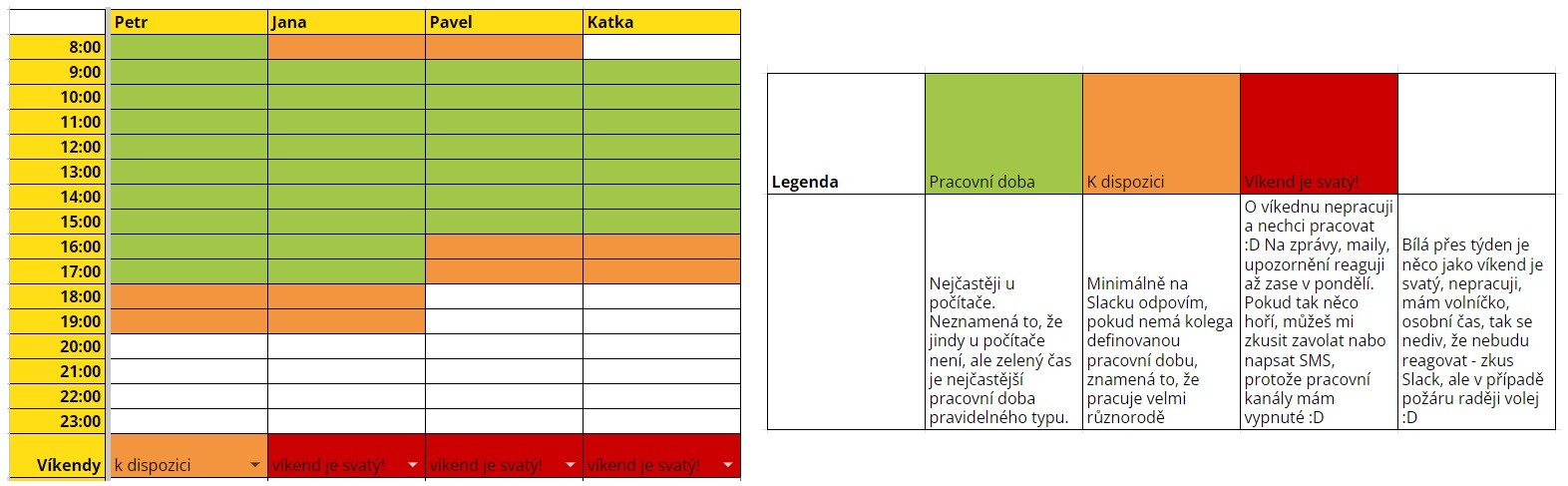 | | Petr | Jana | Pavel | Katka |
|---|---|---|---|---|
| 8:00 | | | | |
| 9:00 | | | | |
| 10:00 | | | | |
| 11:00 | | | | |
| 12:00 | | | | |
| 13:00 | | | | |
| 14:00 | | | | |
| 15:00 | | | | |
| 16:00 | | | | |
| 17:00 | | | | |
| 18:00 | | | | |
| 19:00 | | | | |
| 20:00 | | | | |
| 21:00 | | | | |
| 22:00 | | | | |
| 23:00 | | | | |
| Víkendy | k dispozici | víkend je svatý! | víkend je svatý! | víkend je svatý! |

| Legenda | Pracovní doba | K dispozici | Víkend je svatý! | |
|---|---|---|---|---|
| | Nejčastěji u počítače. Neznamená to, že jindy u počítače není, ale zelený čas je nejčastější pracovní doba pravidelného typu. | Minimálně na Slacku odpovím, pokud nemá kolega definovanou pracovní dobu, znamená to, že pracuje velmi různorodě | O víkednu nepracuji a nechci pracovat :D Na zprávy, maily, upozornění reaguji až zase v pondělí. Pokud tak něco hoří, můžeš mi zkusit zavolat nabo napsat SMS, protože pracovní kanály mám vypnuté :D | Bílá přes týden je něco jako víkend je svatý, nepracuji, mám volníčko, osobní čas, tak se nediv, že nebudu reagovat - zkus Slack, ale v případě požáru raději volej :D |